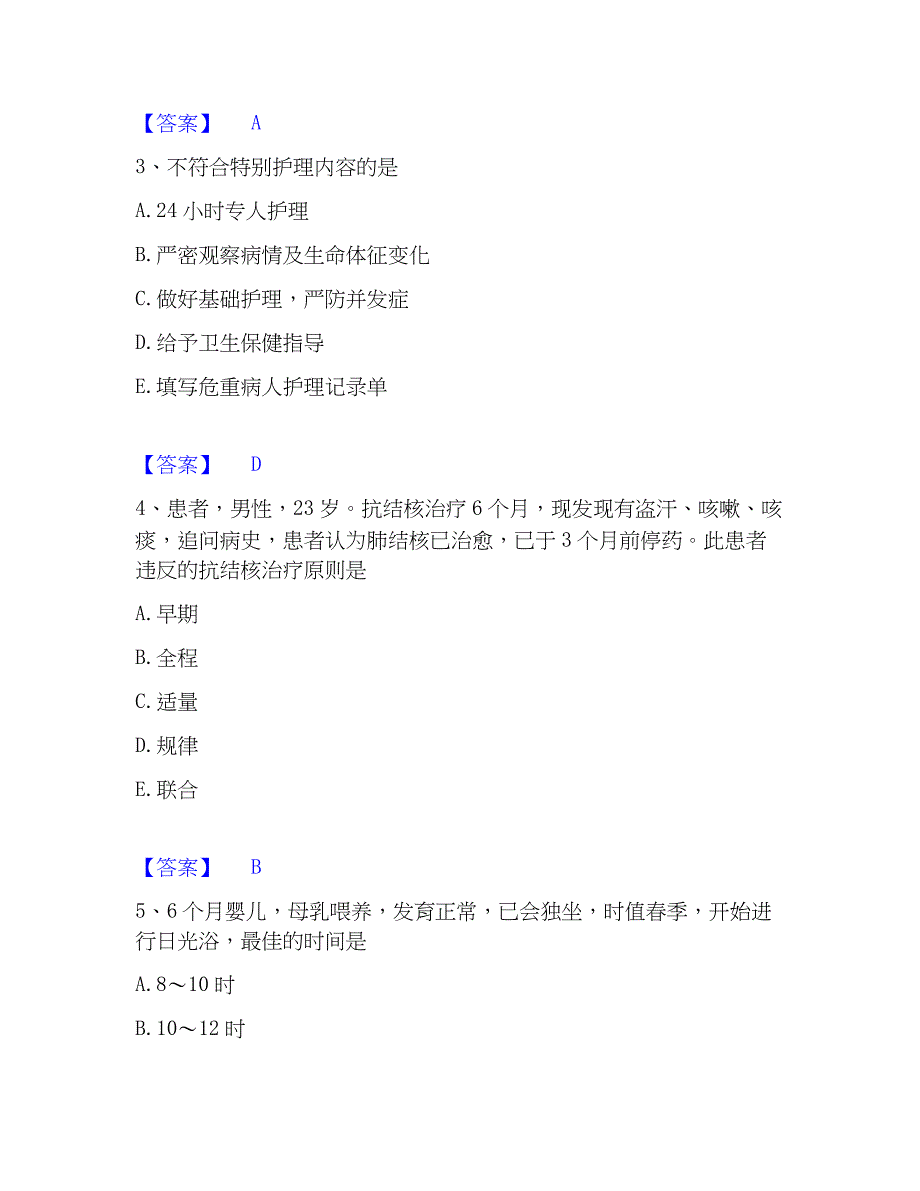 【答案】 A

3、不符合特别护理内容的是

A. 24 小时专人护理

B. 严密观察病情及生命体征变化

C. 做好基础护理，严防并发症

D. 给予卫生保健指导

E. 填写危重病人护理记录单

【答案】 D

4、患者，男性，23 岁。抗结核治疗 6 个月，现发现有盗汗、咳嗽、咳痰，追问病史，患者认为肺结核已治愈，已于 3 个月前停药。此患者违反的抗结核治疗原则是

A. 早期

B. 全程

C. 适量

D. 规律

E. 联合

【答案】 B

5、6 个月婴儿，母乳喂养，发育正常，已会独坐，时值春季，开始进行日光浴，最佳的时间是

A. 8～10 时

B. 10～12 时